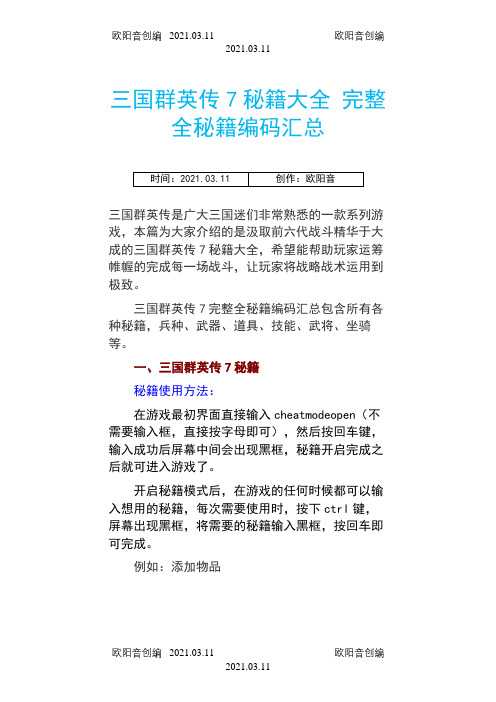 欧阳音创编 2021.03.11 欧阳音创编
2021.03.11

三国群英传 7 秘籍大全 完整全秘籍编码汇总

| 时间：2021.03.11 | 创作：欧阳音 |
|---|---|

三国群英传是广大三国迷们非常熟悉的一款系列游戏，本篇为大家介绍的是汲取前六代战斗精华于大成的三国群英传 7 秘籍大全，希望能帮助玩家运筹帷幄的完成每一场战斗，让玩家将战略战术运用到极致。

三国群英传 7 完整全秘籍编码汇总包含所有各种秘籍，兵种、武器、道具、技能、武将、坐骑等。

一、三国群英传 7 秘籍

秘籍使用方法：

在游戏最初界面直接输入 cheatmodeopen（不需要输入框，直接按字母即可），然后按回车键，输入成功后屏幕中间会出现黑框，秘籍开启完成之后就可进入游戏了。

开启秘籍模式后，在游戏的任何时候都可以输入想用的秘籍，每次需要使用时，按下 ctrl 键，屏幕出现黑框，将需要的秘籍输入黑框，按回车即可完成。

例如：添加物品

欧阳音创编 2021.03.11 欧阳音创编
2021.03.11